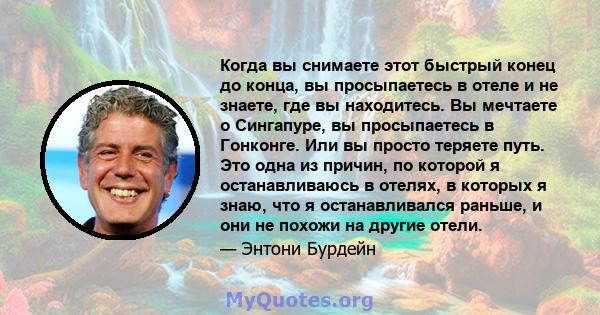 Когда вы снимаете этот быстрый конец до конца, вы просыпаетесь в отеле и не знаете, где вы находитесь. Вы мечтаете о Сингапуре, вы просыпаетесь в Гонконге. Или вы просто теряете путь. Это одна из причин, по которой я останавливаюсь в отелях, в которых я знаю, что я останавливался раньше, и они не похожи на другие отели.

— Энтони Бурдейн

MyQuotes.org